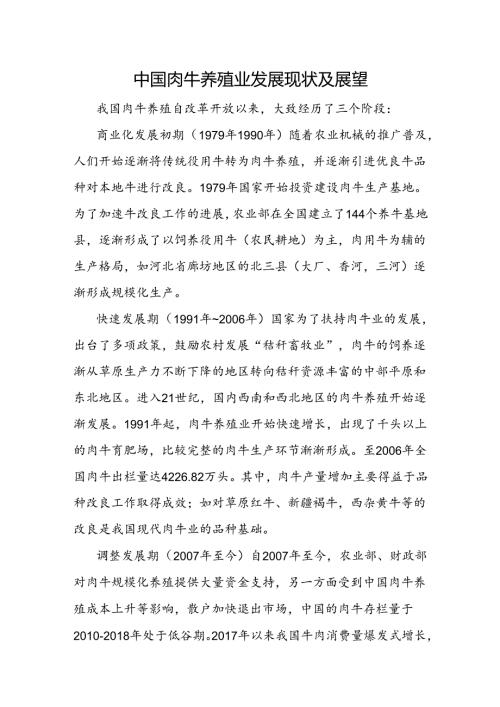 中国肉牛养殖业发展现状及展望

我国肉牛养殖自改革开放以来，大致经历了三个阶段：

商业化发展初期（1979年1990年）随着农业机械的推广普及，人们开始逐渐将传统役用牛转为肉牛养殖，并逐渐引进优良牛品种对本地牛进行改良。1979年国家开始投资建设肉牛生产基地。为了加速牛改良工作的进展，农业部在全国建立了144个养牛基地县，逐渐形成了以饲养役用牛（农民耕地）为主，肉用牛为辅的生产格局，如河北省廊坊地区的北三县（大厂、香河，三河）逐渐形成规模化生产。

快速发展期（1991年~2006年）国家为了扶持肉牛业的发展，出台了多项政策，鼓励农村发展“秸秆畜牧业”，肉牛的饲养逐渐从草原生产力不断下降的地区转向秸秆资源丰富的中部平原和东北地区。进入21世纪，国内西南和西北地区的肉牛养殖开始逐渐发展。1991年起，肉牛养殖业开始快速增长，出现了千头以上的肉牛育肥场，比较完整的肉牛生产环节渐渐形成。至2006年全国肉牛出栏量达4226.82万头。其中，肉牛产量增加主要得益于品种改良工作取得成效；如对草原红牛、新疆褐牛，西杂黄牛等的改良是我国现代肉牛业的品种基础。

调整发展期（2007年至今）自2007年至今，农业部、财政部对肉牛规模化养殖提供大量资金支持，另一方面受到中国肉牛养殖成本上升等影响，散户加快退出市场，中国的肉牛存栏量于2010-2018年处于低谷期。2017年以来我国牛肉消费量爆发式增长，